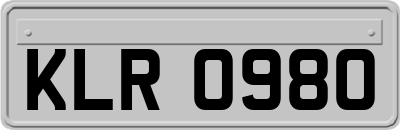 KLR 0980